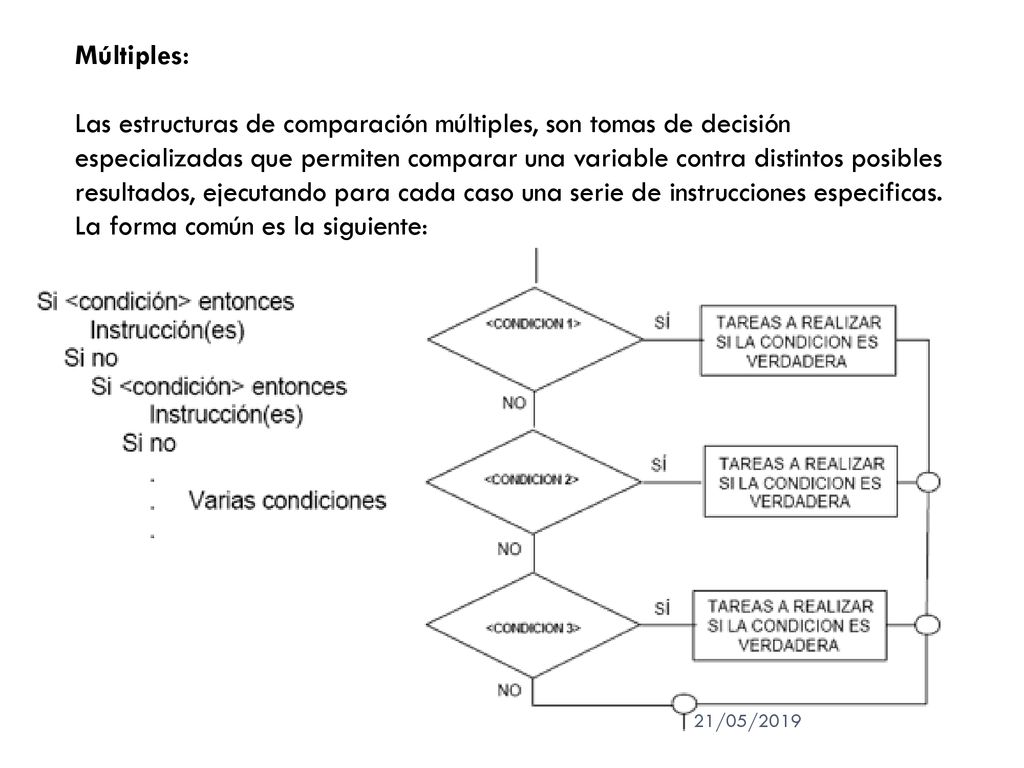 Múltiples:

Las estructuras de comparación múltiples, son tomas de decisión especializadas que permiten comparar una variable contra distintos posibles resultados, ejecutando para cada caso una serie de instrucciones especificas. La forma común es la siguiente:

Si <condición> entonces
Instrucción(es)
Si no
Si <condición> entonces
Instrucción(es)
Si no
.
. Varias condiciones
.

<CONDICION 1>
SÍ
TAREAS A REALIZAR SI LA CONDICION ES VERDADERA
NO
<CONDICION 2>
SÍ
TAREAS A REALIZAR SI LA CONDICION ES VERDADERA
NO
<CONDICION 3>
SÍ
TAREAS A REALIZAR SI LA CONDICION ES VERDADERA
NO

21/05/2019